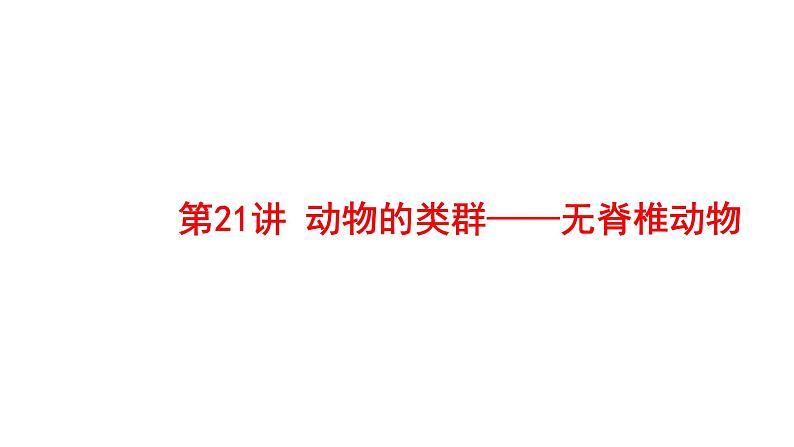 第21讲 动物的类群——无脊椎动物